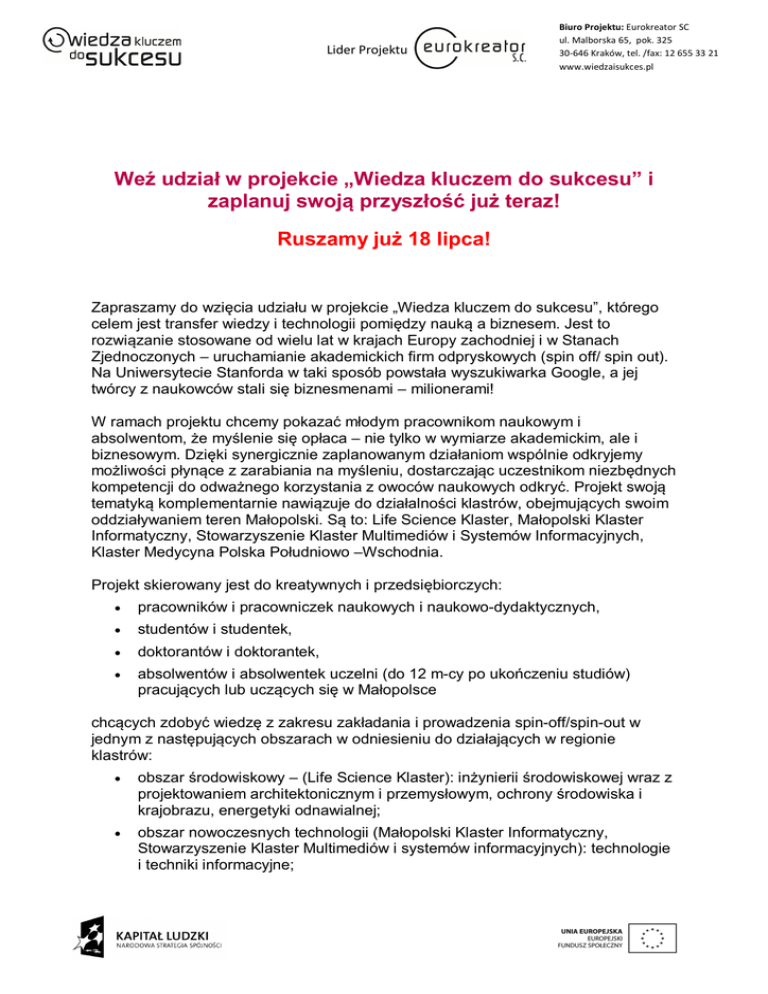 wiedza kluczem do sukcesu

Lider Projektu eurokreator S.C.

Biuro Projektu: Eurokreator SC
ul. Malborska 65, pok. 325
30-646 Kraków, tel. /fax: 12 655 33 21
www.wiedzaisukces.pl

Weź udział w projekcie „Wiedza kluczem do sukcesu” i zaplanuj swoją przyszłość już teraz!

Ruszamy już 18 lipca!

Zapraszamy do wzięcia udziału w projekcie „Wiedza kluczem do sukcesu”, którego celem jest transfer wiedzy i technologii pomiędzy nauką a biznesem. Jest to rozwiązanie stosowane od wielu lat w krajach Europy zachodniej i w Stanach Zjednoczonych – uruchamianie akademickich firm odpryskowych (spin off/ spin out). Na Uniwersytecie Stanforda w taki sposób powstała wyszukiwarka Google, a jej twórcy z naukowców stali się biznesmenami – milionerami!

W ramach projektu chcemy pokazać młodym pracownikom naukowym i absolwentom, że myślenie się opłaca – nie tylko w wymiarze akademickim, ale i biznesowym. Dzięki synergicznie zaplanowanym działaniom wspólnie odkryjemy możliwości płynące z zarabiania na myśleniu, dostarczając uczestnikom niezbędnych kompetencji do odważnego korzystania z owoców naukowych odkryć. Projekt swoją tematyką komplementarnie nawiązuje do działalności klastrów, obejmujących swoim oddziaływaniem teren Małopolski. Są to: Life Science Klaster, Małopolski Klaster Informatyczny, Stowarzyszenie Klaster Multimediów i Systemów Informacyjnych, Klaster Medycyna Polska Południowo –Wschodnia.

Projekt skierowany jest do kreatywnych i przedsiębiorczych:
• pracowników i pracowniczek naukowych i naukowo-dydaktycznych,
• studentów i studentek,
• doktorantów i doktorantek,
• absolwentów i absolwentek uczelni (do 12 m-cy po ukończeniu studiów) pracujących lub uczących się w Małopolsce

chcących zdobyć wiedzę z zakresu zakładania i prowadzenia spin-off/spin-out w jednym z następujących obszarach w odniesieniu do działających w regionie klastrów:
• obszar środowiskowy – (Life Science Klaster): inżynierii środowiskowej wraz z projektowaniem architektonicznym i przemysłowym, ochrony środowiska i krajobrazu, energetyki odnawialnej;
• obszar nowoczesnych technologii (Małopolski Klaster Informatyczny, Stowarzyszenie Klaster Multimediów i systemów informacyjnych): technologie i techniki informacyjne;

KAPITAŁ LUDZKI
NARODOWA STRATEGIA SPÓJNOŚCI

UNIA EUROPEJSKA
EUROPEJSKI
FUNDUSZ SPOŁECZNY